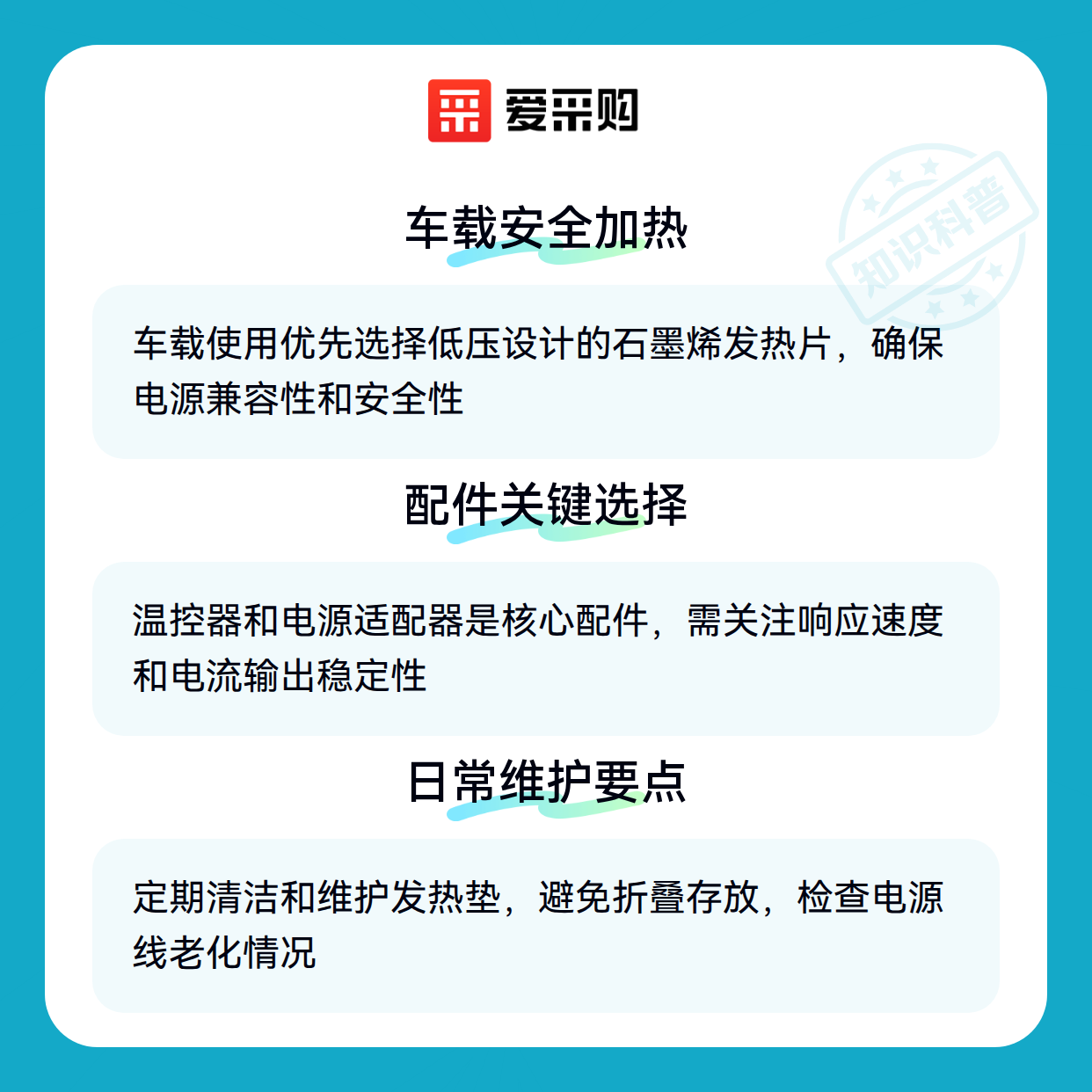 爱采购

车载安全加热

车载使用优先选择低压设计的石墨烯发热片，确保电源兼容性和安全性

配件关键选择

温控器和电源适配器是核心配件，需关注响应速度和电流输出稳定性

日常维护要点

定期清洁和维护发热垫，避免折叠存放，检查电源线老化情况

知识科普